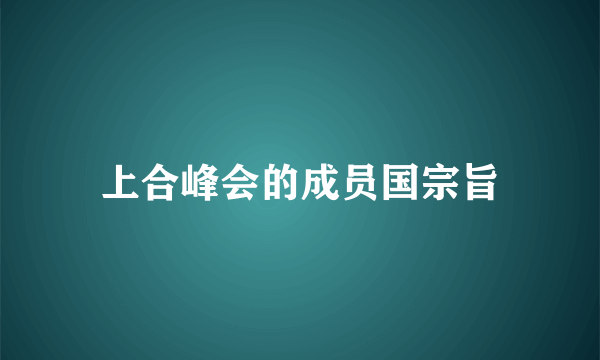 上合峰会的成员国宗旨